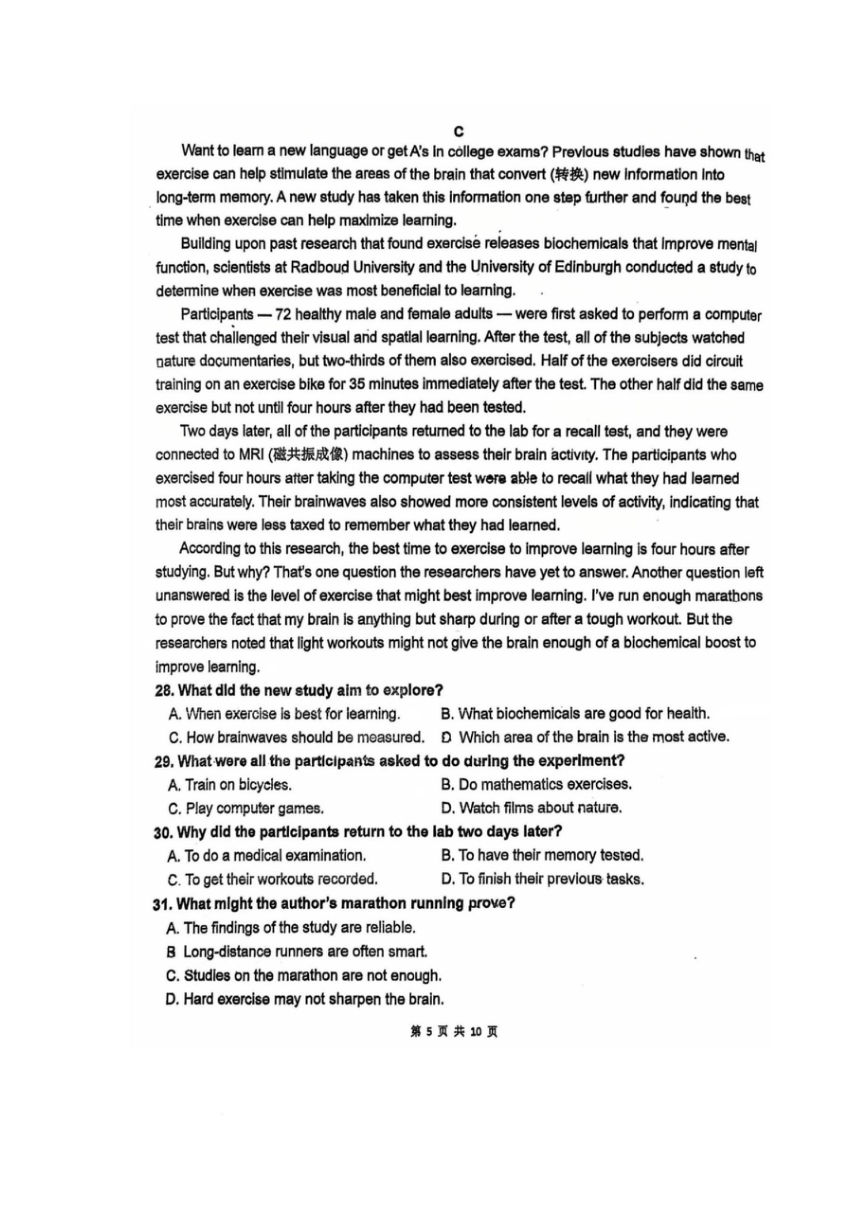 C

Want to learn a new language or get A's in college exams? Previous studies have shown that exercise can help stimulate the areas of the brain that convert (转换) new information into long-term memory. A new study has taken this information one step further and found the best time when exercise can help maximize learning.

Building upon past research that found exercise releases biochemicals that improve mental function, scientists at Radboud University and the University of Edinburgh conducted a study to determine when exercise was most beneficial to learning.

Participants — 72 healthy male and female adults — were first asked to perform a computer test that challenged their visual and spatial learning. After the test, all of the subjects watched nature documentaries, but two-thirds of them also exercised. Half of the exercisers did circuit training on an exercise bike for 35 minutes immediately after the test. The other half did the same exercise but not until four hours after they had been tested.

Two days later, all of the participants returned to the lab for a recall test, and they were connected to MRI (磁共振成像) machines to assess their brain activity. The participants who exercised four hours after taking the computer test were able to recall what they had learned most accurately. Their brainwaves also showed more consistent levels of activity, indicating that their brains were less taxed to remember what they had learned.

According to this research, the best time to exercise to improve learning is four hours after studying. But why? That's one question the researchers have yet to answer. Another question left unanswered is the level of exercise that might best improve learning. I've run enough marathons to prove the fact that my brain is anything but sharp during or after a tough workout. But the researchers noted that light workouts might not give the brain enough of a biochemical boost to improve learning.

28. What did the new study aim to explore?
A. When exercise is best for learning.
B. What biochemicals are good for health.
C. How brainwaves should be measured.
D Which area of the brain is the most active.

29. What were all the participants asked to do during the experiment?
A. Train on bicycles.
B. Do mathematics exercises.
C. Play computer games.
D. Watch films about nature.

30. Why did the participants return to the lab two days later?
A. To do a medical examination.
B. To have their memory tested.
C. To get their workouts recorded.
D. To finish their previous tasks.

31. What might the author's marathon running prove?
A. The findings of the study are reliable.
B Long-distance runners are often smart.
C. Studies on the marathon are not enough.
D. Hard exercise may not sharpen the brain.

第 5 页 共 10 页